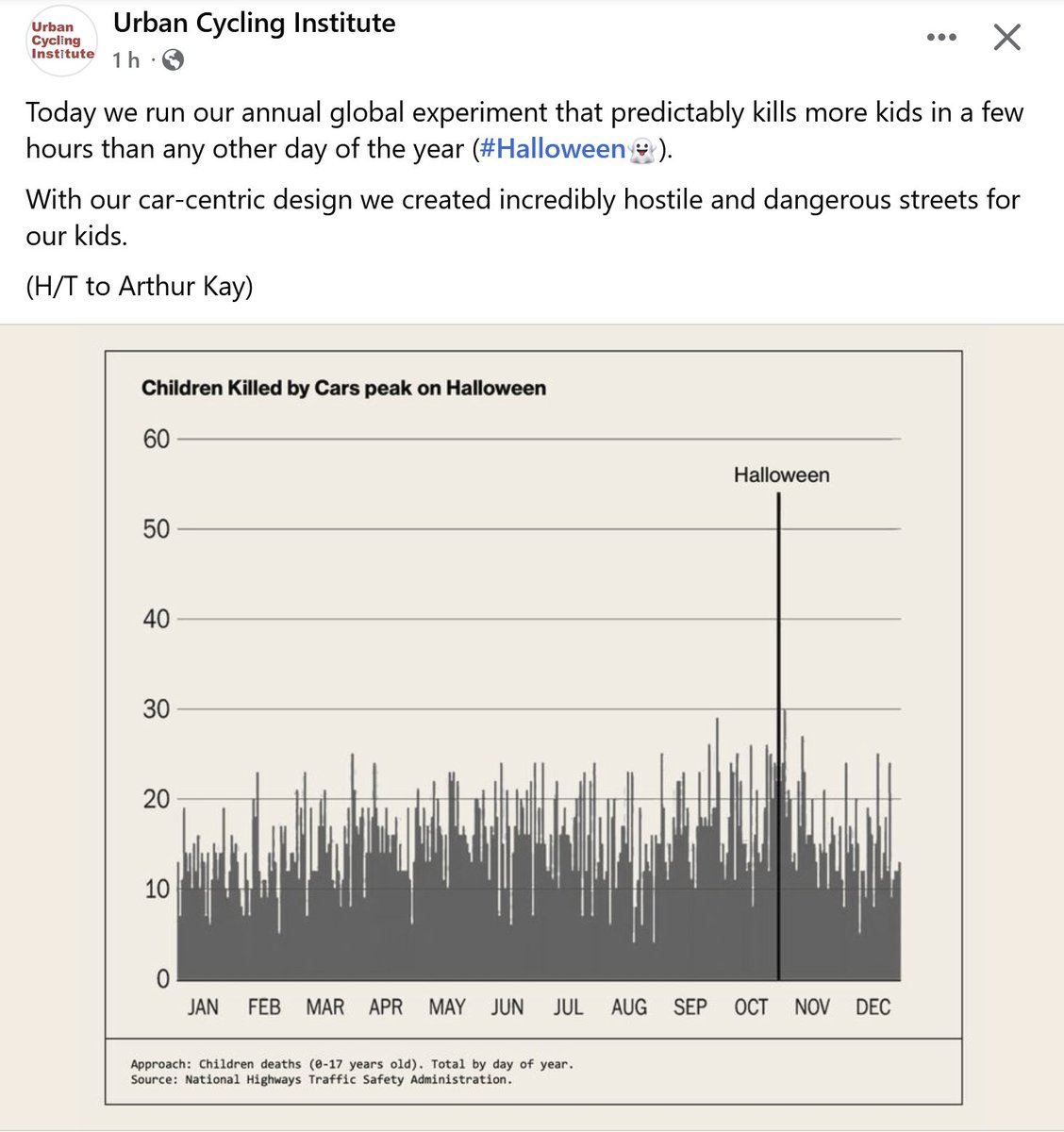 Urban Cycling Institute

Urban Cycling Institute
1 h ·

Today we run our annual global experiment that predictably kills more kids in a few hours than any other day of the year (#Halloween👻).

With our car-centric design we created incredibly hostile and dangerous streets for our kids.

(H/T to Arthur Kay)

Children Killed by Cars peak on Halloween

60
50
40
30
20
10
0

Halloween

JAN FEB MAR APR MAY JUN JUL AUG SEP OCT NOV DEC

Approach: Children deaths (0-17 years old). Total by day of year.
Source: National Highways Traffic Safety Administration.